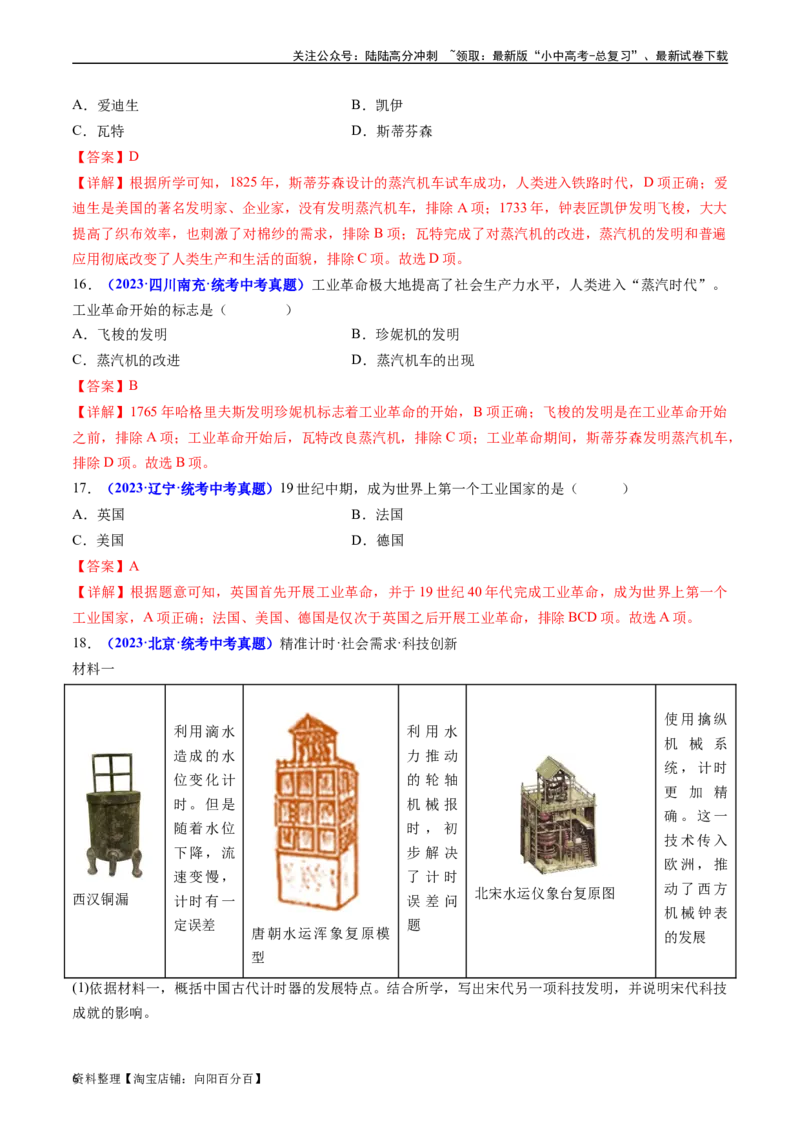 关注公众号：陆陆高分冲刺 ~领取：最新版“小中高考-总复习”、最新试卷下载

A．爱迪生 B．凯伊

C．瓦特 D．斯蒂芬森

【答案】D

【详解】根据所学可知，1825年，斯蒂芬森设计的蒸汽机车试车成功，人类进入铁路时代，D项正确；爱迪生是美国的著名发明家、企业家，没有发明蒸汽机车，排除A项；1733年，钟表匠凯伊发明飞梭，大大提高了织布效率，也刺激了对棉纱的需求，排除B项；瓦特完成了对蒸汽机的改进，蒸汽机的发明和普遍应用彻底改变了人类生产和生活的面貌，排除C项。故选D项。

16．（2023·四川南充·统考中考真题）工业革命极大地提高了社会生产力水平，人类进入“蒸汽时代”。工业革命开始的标志是（ ）

A．飞梭的发明 B．珍妮机的发明

C．蒸汽机的改进 D．蒸汽机车的出现

【答案】B

【详解】1765年哈格里夫斯发明珍妮机标志着工业革命的开始，B项正确；飞梭的发明是在工业革命开始之前，排除A项；工业革命开始后，瓦特改良蒸汽机，排除C项；工业革命期间，斯蒂芬森发明蒸汽机车，排除D项。故选B项。

17．（2023·辽宁·统考中考真题）19世纪中期，成为世界上第一个工业国家的是（ ）

A．英国 B．法国

C．美国 D．德国

【答案】A

【详解】根据题意可知，英国首先开展工业革命，并于19世纪40年代完成工业革命，成为世界上第一个工业国家，A项正确；法国、美国、德国是仅次于英国之后开展工业革命，排除BCD项。故选A项。

18．（2023·北京·统考中考真题）精准计时·社会需求·科技创新

材料一

| 西汉铜漏 | 利用滴水造成的水位变化计时。但是随着水位下降，流速变慢，计时有一定误差 | 唐朝水运浑象复原模型 | 利用水力推动的轮轴机械报时，初步解决了计时误差问题 | 北宋水运仪象台复原图 | 使用擒纵机械系统，计时更加精确。这一技术传入欧洲，推动了西方机械钟表的发展 |
|---|---|---|---|---|---|

(1)依据材料一，概括中国古代计时器的发展特点。结合所学，写出宋代另一项科技发明，并说明宋代科技成就的影响。

6资料整理【淘宝店铺：向阳百分百】